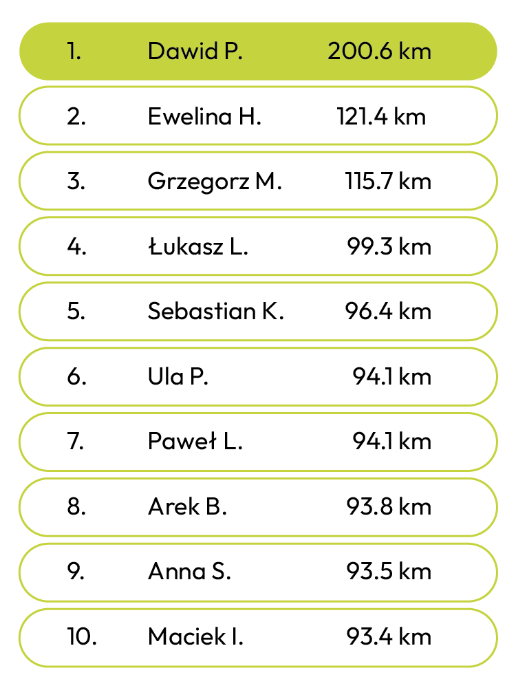 1. Dawid P. 200.6 km

2. Ewelina H. 121.4 km

3. Grzegorz M. 115.7 km

4. Łukasz L. 99.3 km

5. Sebastian K. 96.4 km

6. Ula P. 94.1 km

7. Paweł L. 94.1 km

8. Arek B. 93.8 km

9. Anna S. 93.5 km

10. Maciek I. 93.4 km